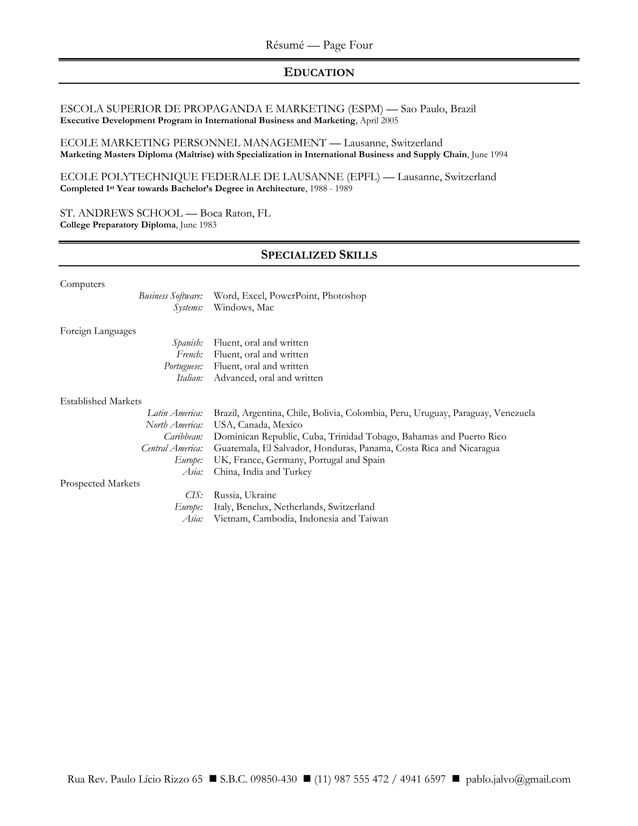 Résumé — Page Four

EDUCATION

ESCOLA SUPERIOR DE PROPAGANDA E MARKETING (ESPM) — Sao Paulo, Brazil
Executive Development Program in International Business and Marketing, April 2005

ECOLE MARKETING PERSONNEL MANAGEMENT — Lausanne, Switzerland
Marketing Masters Diploma (Maîtrise) with Specialization in International Business and Supply Chain, June 1994

ECOLE POLYTECHNIQUE FEDERALE DE LAUSANNE (EPFL) — Lausanne, Switzerland
Completed 1st Year towards Bachelor's Degree in Architecture, 1988 - 1989

ST. ANDREWS SCHOOL — Boca Raton, FL
College Preparatory Diploma, June 1983

SPECIALIZED SKILLS

Computers
Business Software: Word, Excel, PowerPoint, Photoshop
Systems: Windows, Mac

Foreign Languages
Spanish: Fluent, oral and written
French: Fluent, oral and written
Portuguese: Fluent, oral and written
Italian: Advanced, oral and written

Established Markets
Latin America: Brazil, Argentina, Chile, Bolivia, Colombia, Peru, Uruguay, Paraguay, Venezuela
North America: USA, Canada, Mexico
Caribbean: Dominican Republic, Cuba, Trinidad Tobago, Bahamas and Puerto Rico
Central America: Guatemala, El Salvador, Honduras, Panama, Costa Rica and Nicaragua
Europe: UK, France, Germany, Portugal and Spain
Asia: China, India and Turkey
Prospected Markets
CIS: Russia, Ukraine
Europe: Italy, Benelux, Netherlands, Switzerland
Asia: Vietnam, Cambodia, Indonesia and Taiwan

Rua Rev. Paulo Lício Rizzo 65 ■ S.B.C. 09850-430 ■ (11) 987 555 472 / 4941 6597 ■ pablo.jalvo@gmail.com